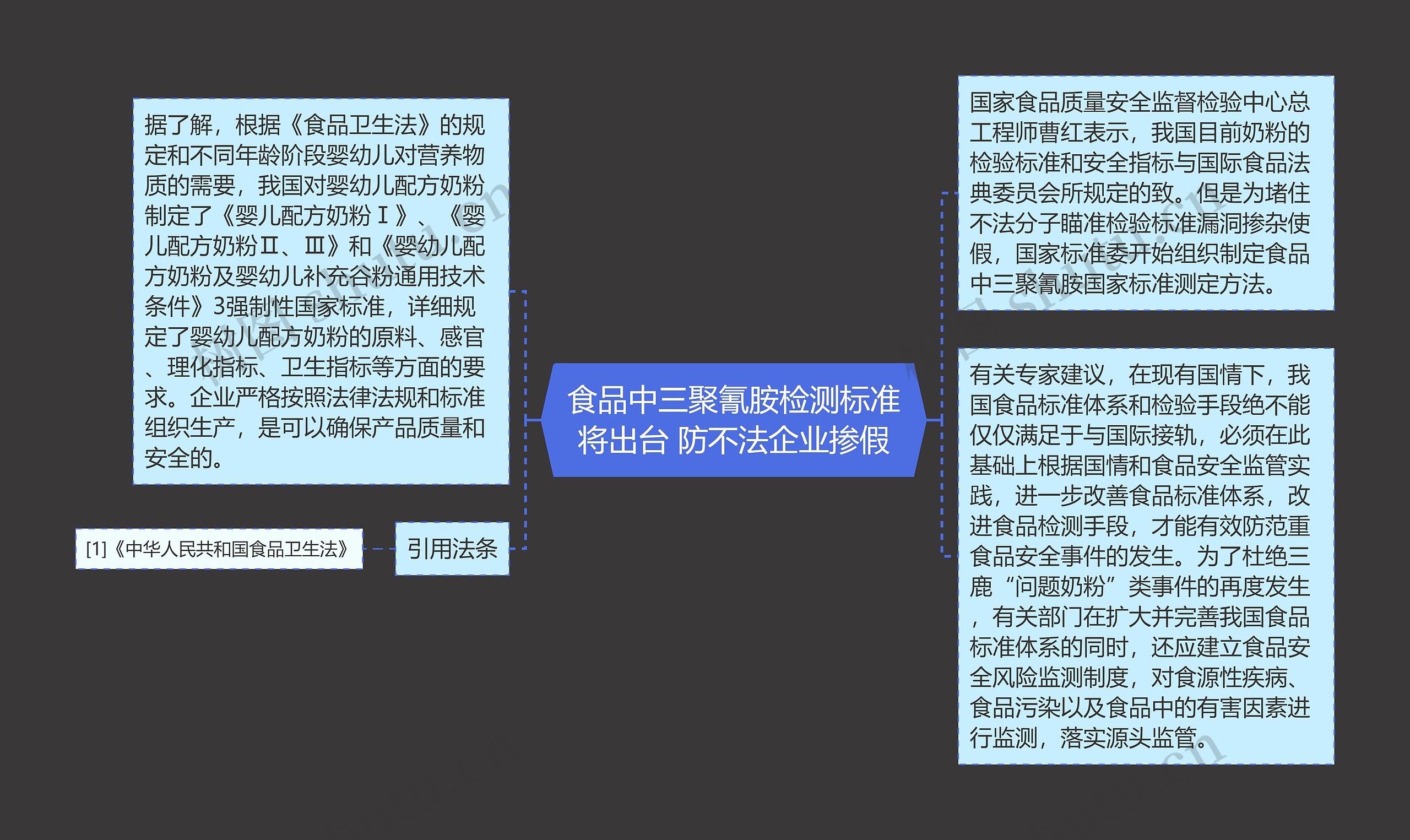 食品中三聚氰胺检测标准将出台 防不法企业掺假

据了解，根据《食品卫生法》的规定和不同年龄阶段婴幼儿对营养物质的需要，我国对婴幼儿配方奶粉制定了《婴儿配方奶粉Ⅰ》、《婴儿配方奶粉Ⅱ、Ⅲ》和《婴幼儿配方奶粉及婴幼儿补充谷粉通用技术条件》3强制性国家标准，详细规定了婴幼儿配方奶粉的原料、感官、理化指标、卫生指标等方面的要求。企业严格按照法律法规和标准组织生产，是可以确保产品质量和安全的。

引用法条

[1]《中华人民共和国食品卫生法》

国家食品质量安全监督检验中心总工程师曹红表示，我国目前奶粉的检验标准和安全指标与国际食品法典委员会所规定的致。但是为堵住不法分子瞄准检验标准漏洞掺杂使假，国家标准委开始组织制定食品中三聚氰胺国家标准测定方法。

有关专家建议，在现有国情下，我国食品标准体系和检验手段绝不能仅仅满足于与国际接轨，必须在此基础上根据国情和食品安全监管实践，进一步改善食品标准体系，改进食品检测手段，才能有效防范重食品安全事件的发生。为了杜绝三鹿“问题奶粉”类事件的再度发生，有关部门在扩大并完善我国食品标准体系的同时，还应建立食品安全风险监测制度，对食源性疾病、食品污染以及食品中的有害因素进行监测，落实源头监管。